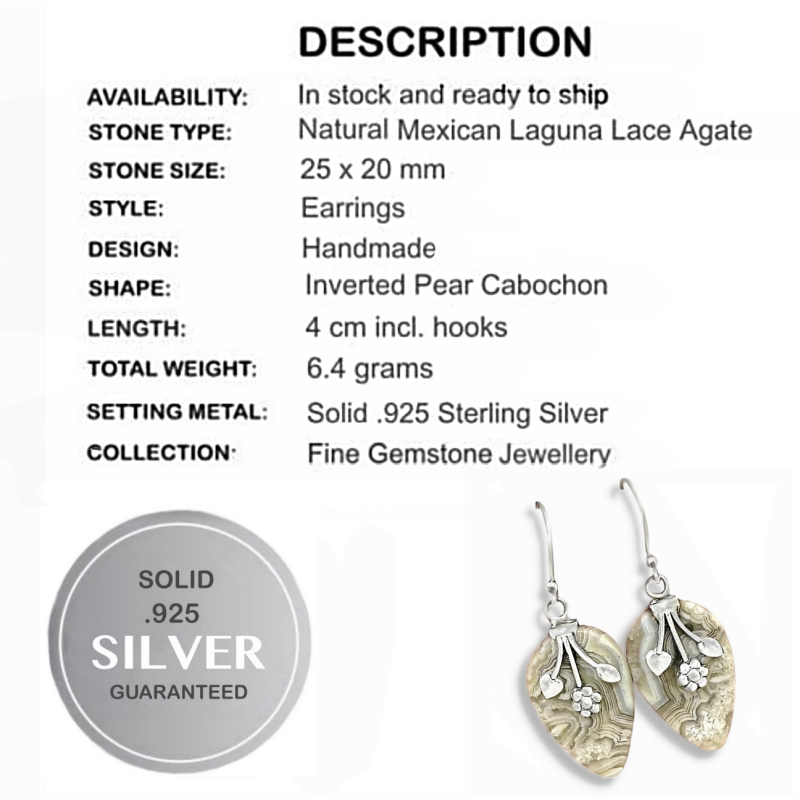 DESCRIPTION

| | |
|---|---|
| AVAILABILITY: | In stock and ready to ship |
| STONE TYPE: | Natural Mexican Laguna Lace Agate |
| STONE SIZE: | 25 x 20 mm |
| STYLE: | Earrings |
| DESIGN: | Handmade |
| SHAPE: | Inverted Pear Cabochon |
| LENGTH: | 4 cm incl. hooks |
| TOTAL WEIGHT: | 6.4 grams |
| SETTING METAL: | Solid .925 Sterling Silver |
| COLLECTION: | Fine Gemstone Jewellery |

SOLID
.925
SILVER
GUARANTEED